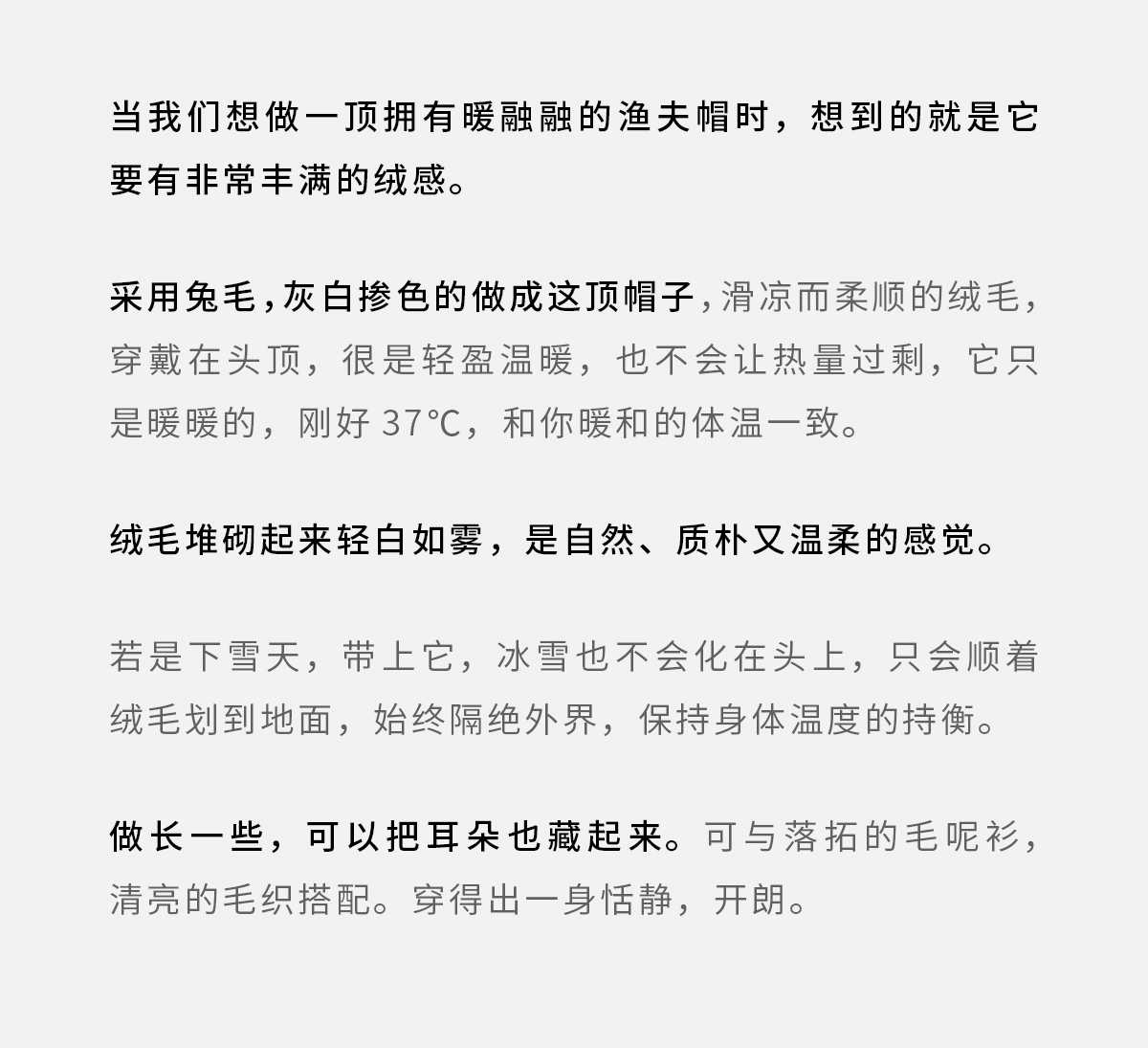 当我们想做一顶拥有暖融融的渔夫帽时，想到的就是它要有非常丰满的绒感。

采用兔毛，灰白掺色的做成这顶帽子，滑凉而柔顺的绒毛，穿戴在头顶，很是轻盈温暖，也不会让热量过剩，它只是暖暖的，刚好 37°C，和你暖和的体温一致。

绒毛堆砌起来轻白如雾，是自然、质朴又温柔的感觉。

若是下雪天，带上它，冰雪也不会化在头上，只会顺着绒毛划到地面，始终隔绝外界，保持身体温度的持衡。

做长一些，可以把耳朵也藏起来。可与落拓的毛呢衫，清亮的毛织搭配。穿得出一身恬静，开朗。